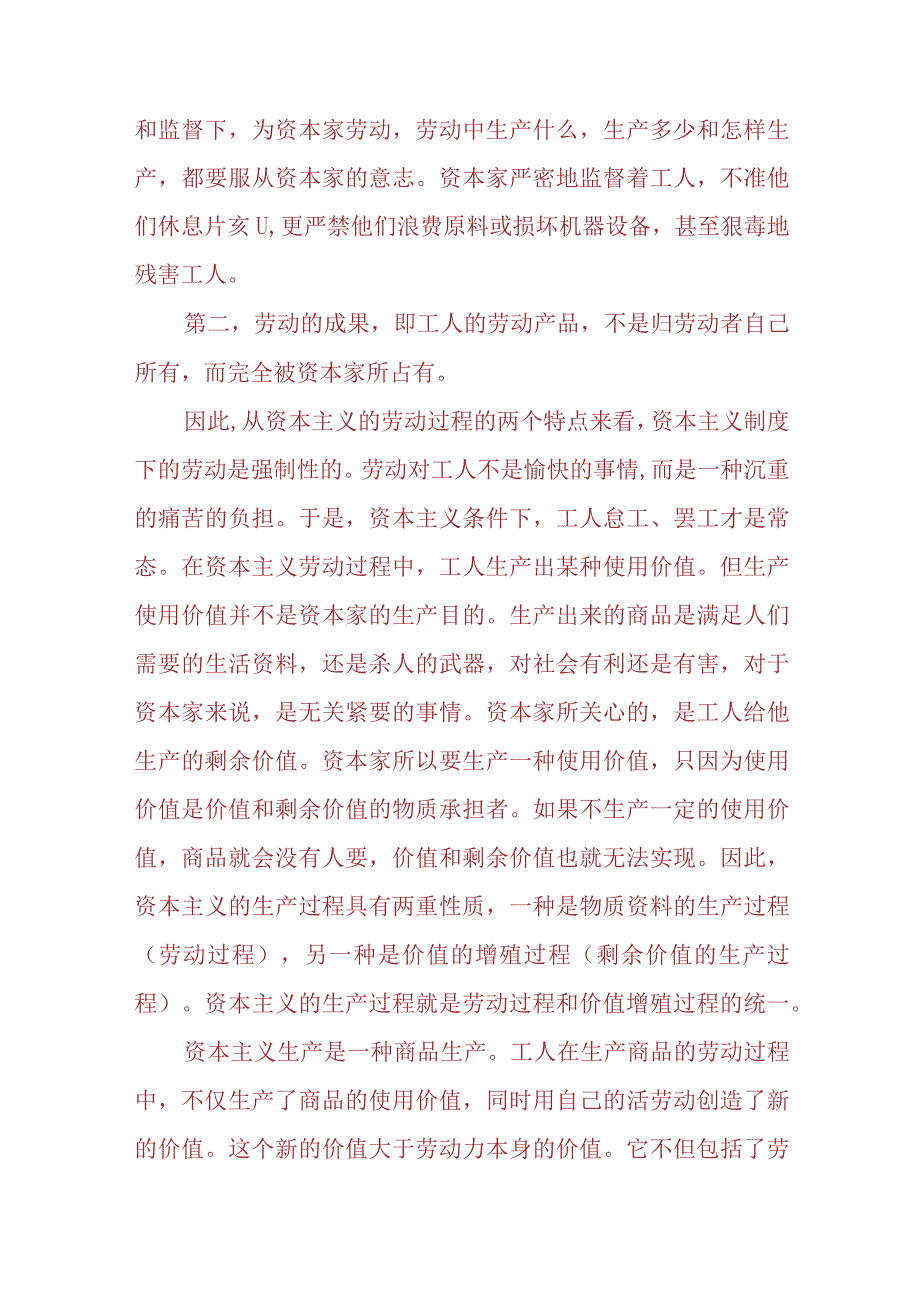 和监督下，为资本家劳动，劳动中生产什么，生产多少和怎样生产，都要服从资本家的意志。资本家严密地监督着工人，不准他们休息片亥U,更严禁他们浪费原料或损坏机器设备，甚至狠毒地残害工人。

第二，劳动的成果，即工人的劳动产品，不是归劳动者自己所有，而完全被资本家所占有。

因此,从资本主义的劳动过程的两个特点来看,资本主义制度下的劳动是强制性的。劳动对工人不是愉快的事情,而是一种沉重的痛苦的负担。于是，资本主义条件下，工人怠工、罢工才是常态。在资本主义劳动过程中，工人生产出某种使用价值。但生产使用价值并不是资本家的生产目的。生产出来的商品是满足人们需要的生活资料，还是杀人的武器，对社会有利还是有害，对于资本家来说，是无关紧要的事情。资本家所关心的，是工人给他生产的剩余价值。资本家所以要生产一种使用价值，只因为使用价值是价值和剩余价值的物质承担者。如果不生产一定的使用价值，商品就会没有人要，价值和剩余价值也就无法实现。因此，资本主义的生产过程具有两重性质，一种是物质资料的生产过程（劳动过程），另一种是价值的增殖过程（剩余价值的生产过程）。资本主义的生产过程就是劳动过程和价值增殖过程的统一。

资本主义生产是一种商品生产。工人在生产商品的劳动过程中，不仅生产了商品的使用价值，同时用自己的活劳动创造了新的价值。这个新的价值大于劳动力本身的价值。它不但包括了劳